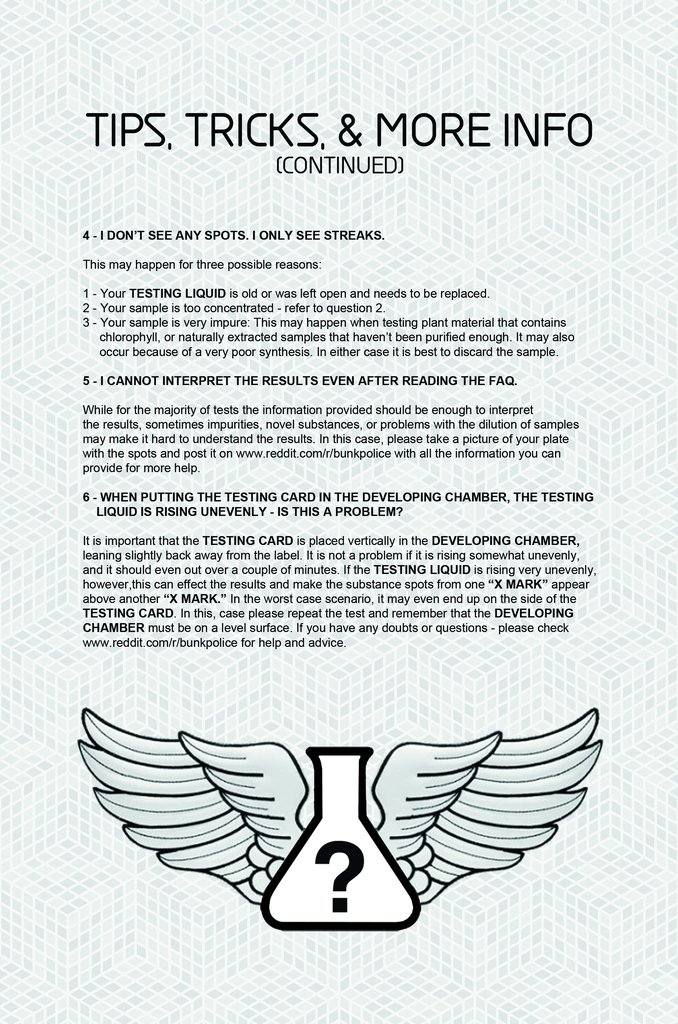 TIPS, TRICKS, & MORE INFO
(CONTINUED)

4 - I DON'T SEE ANY SPOTS. I ONLY SEE STREAKS.

This may happen for three possible reasons:

1 - Your TESTING LIQUID is old or was left open and needs to be replaced.
2 - Your sample is too concentrated - refer to question 2.
3 - Your sample is very impure: This may happen when testing plant material that contains chlorophyll, or naturally extracted samples that haven't been purified enough. It may also occur because of a very poor synthesis. In either case it is best to discard the sample.

5 - I CANNOT INTERPRET THE RESULTS EVEN AFTER READING THE FAQ.

While for the majority of tests the information provided should be enough to interpret the results, sometimes impurities, novel substances, or problems with the dilution of samples may make it hard to understand the results. In this case, please take a picture of your plate with the spots and post it on www.reddit.com/r/bunkpolice with all the information you can provide for more help.

6 - WHEN PUTTING THE TESTING CARD IN THE DEVELOPING CHAMBER, THE TESTING LIQUID IS RISING UNEVENLY - IS THIS A PROBLEM?

It is important that the TESTING CARD is placed vertically in the DEVELOPING CHAMBER, leaning slightly back away from the label. It is not a problem if it is rising somewhat unevenly, and it should even out over a couple of minutes. If the TESTING LIQUID is rising very unevenly, however,this can effect the results and make the substance spots from one "X MARK" appear above another "X MARK." In the worst case scenario, it may even end up on the side of the TESTING CARD. In this, case please repeat the test and remember that the DEVELOPING CHAMBER must be on a level surface. If you have any doubts or questions - please check www.reddit.com/r/bunkpolice for help and advice.

?